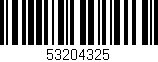 53204325